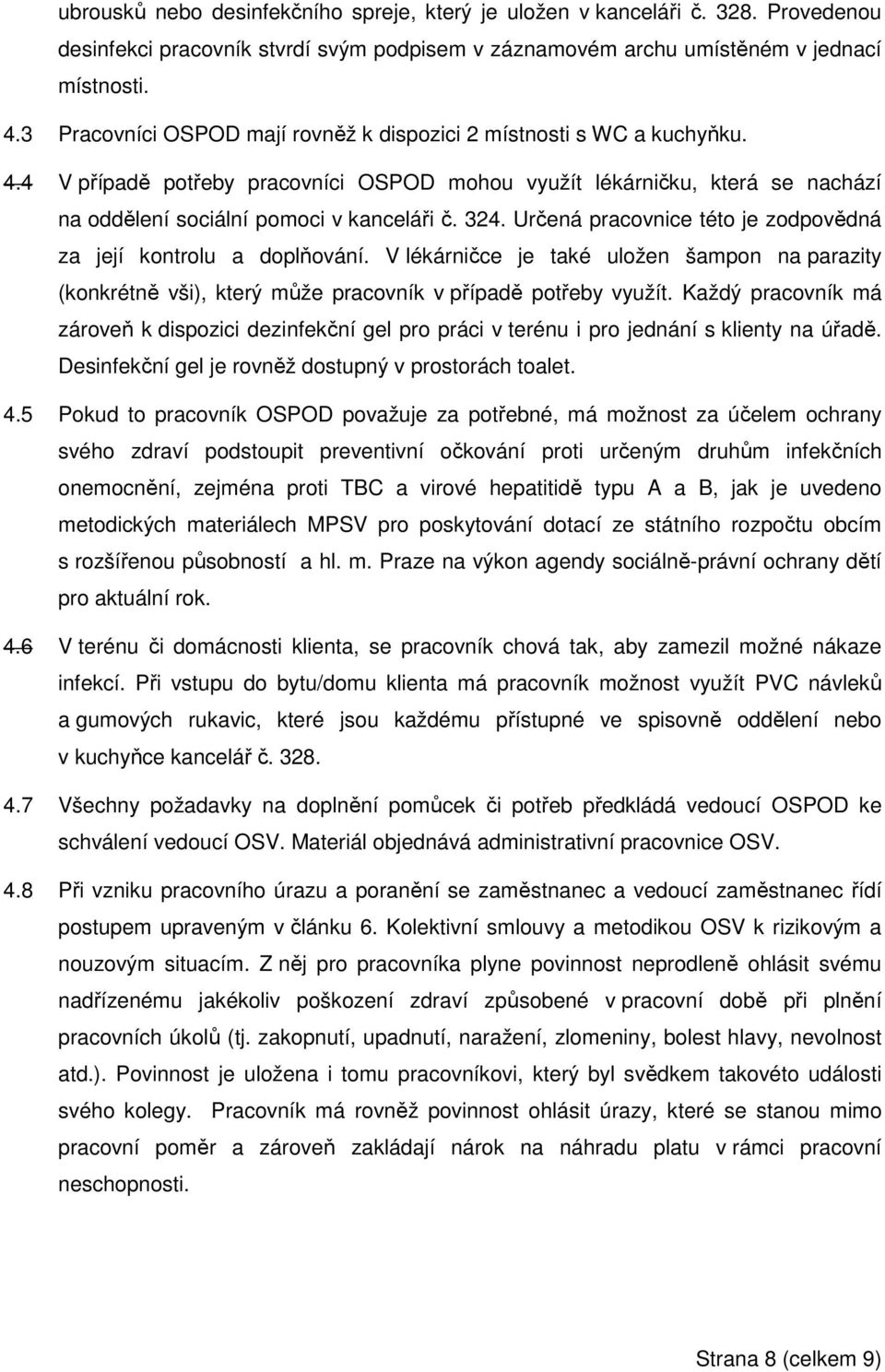 ubrousků nebo desinfekčního spreje, který je uložen v kanceláři č. 328. Provedenou desinfekci pracovník stvrdí svým podpisem v záznamovém archu umístěném v jednací místnosti.

4.3 Pracovníci OSPOD mají rovněž k dispozici 2 místnosti s WC a kuchyňku.

4.4 V případě potřeby pracovníci OSPOD mohou využít lékárničku, která se nachází na oddělení sociální pomoci v kanceláři č. 324. Určená pracovnice této je zodpovědná za její kontrolu a doplňování. V lékárničce je také uložen šampon na parazity (konkrétně vši), který může pracovník v případě potřeby využít. Každý pracovník má zároveň k dispozici dezinfekční gel pro práci v terénu i pro jednání s klienty na úřadě. Desinfekční gel je rovněž dostupný v prostorách toalet.

4.5 Pokud to pracovník OSPOD považuje za potřebné, má možnost za účelem ochrany svého zdraví podstoupit preventivní očkování proti určeným druhům infekčních onemocnění, zejména proti TBC a virové hepatitidě typu A a B, jak je uvedeno metodických materiálech MPSV pro poskytování dotací ze státního rozpočtu obcím s rozšířenou působností a hl. m. Praze na výkon agendy sociálně-právní ochrany dětí pro aktuální rok.

4.6 V terénu či domácnosti klienta, se pracovník chová tak, aby zamezil možné nákaze infekcí. Při vstupu do bytu/domu klienta má pracovník možnost využít PVC návleků a gumových rukavic, které jsou každému přístupné ve spisovně oddělení nebo v kuchyňce kancelář č. 328.

4.7 Všechny požadavky na doplnění pomůcek či potřeb předkládá vedoucí OSPOD ke schválení vedoucí OSV. Materiál objednává administrativní pracovnice OSV.

4.8 Při vzniku pracovního úrazu a poranění se zaměstnanec a vedoucí zaměstnanec řídí postupem upraveným v článku 6. Kolektivní smlouvy a metodikou OSV k rizikovým a nouzovým situacím. Z něj pro pracovníka plyne povinnost neprodleně ohlásit svému nadřízenému jakékoliv poškození zdraví způsobené v pracovní době při plnění pracovních úkolů (tj. zakopnutí, upadnutí, naražení, zlomeniny, bolest hlavy, nevolnost atd.). Povinnost je uložena i tomu pracovníkovi, který byl svědkem takovéto události svého kolegy. Pracovník má rovněž povinnost ohlásit úrazy, které se stanou mimo pracovní poměr a zároveň zakládají nárok na náhradu platu v rámci pracovní neschopnosti.

Strana 8 (celkem 9)